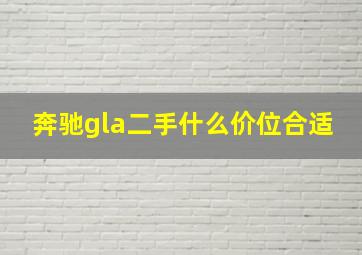 奔驰gla二手什么价位合适